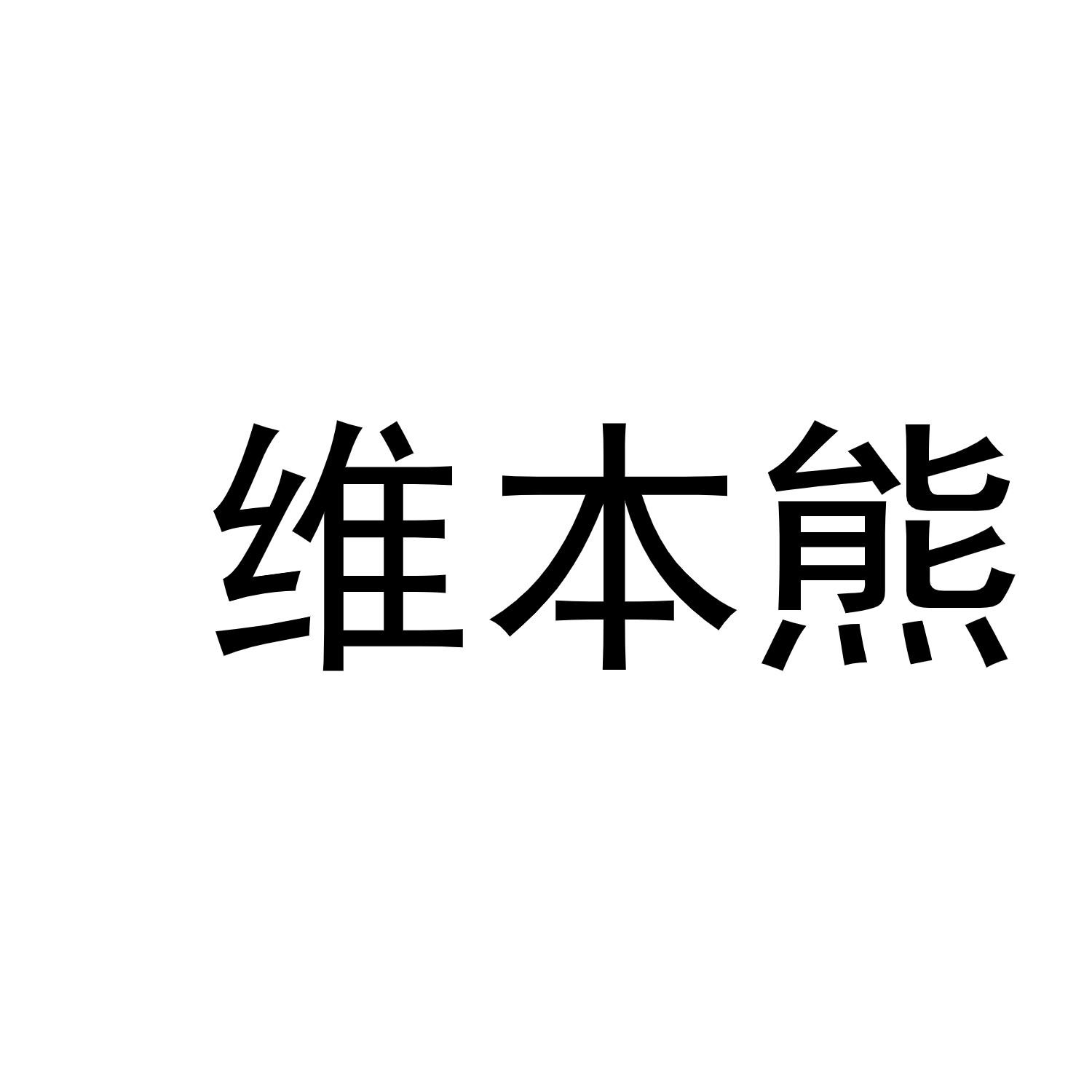 维本熊